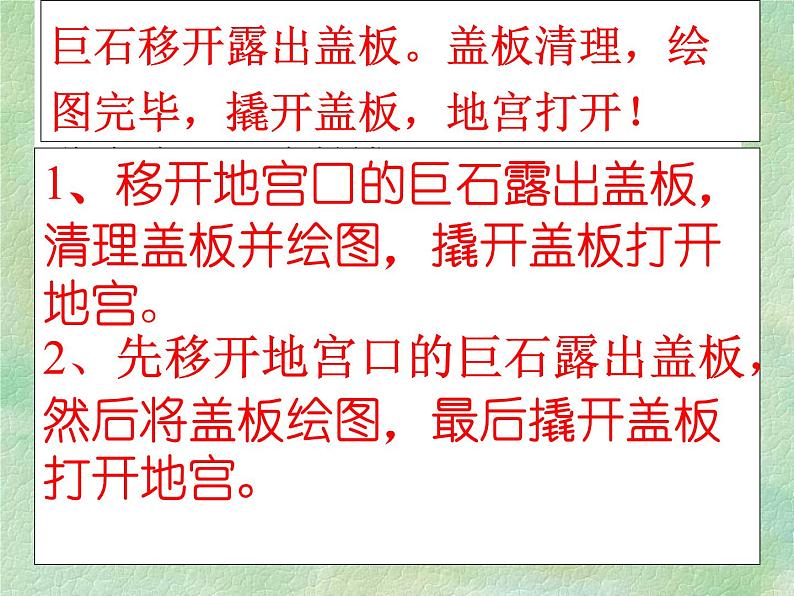 巨石移开露出盖板。盖板清理，绘图完毕，撬开盖板，地宫打开！

1、移开地宫口的巨石露出盖板，清理盖板并绘图，撬开盖板打开地宫。
2、先移开地宫口的巨石露出盖板，然后将盖板绘图，最后撬开盖板打开地宫。